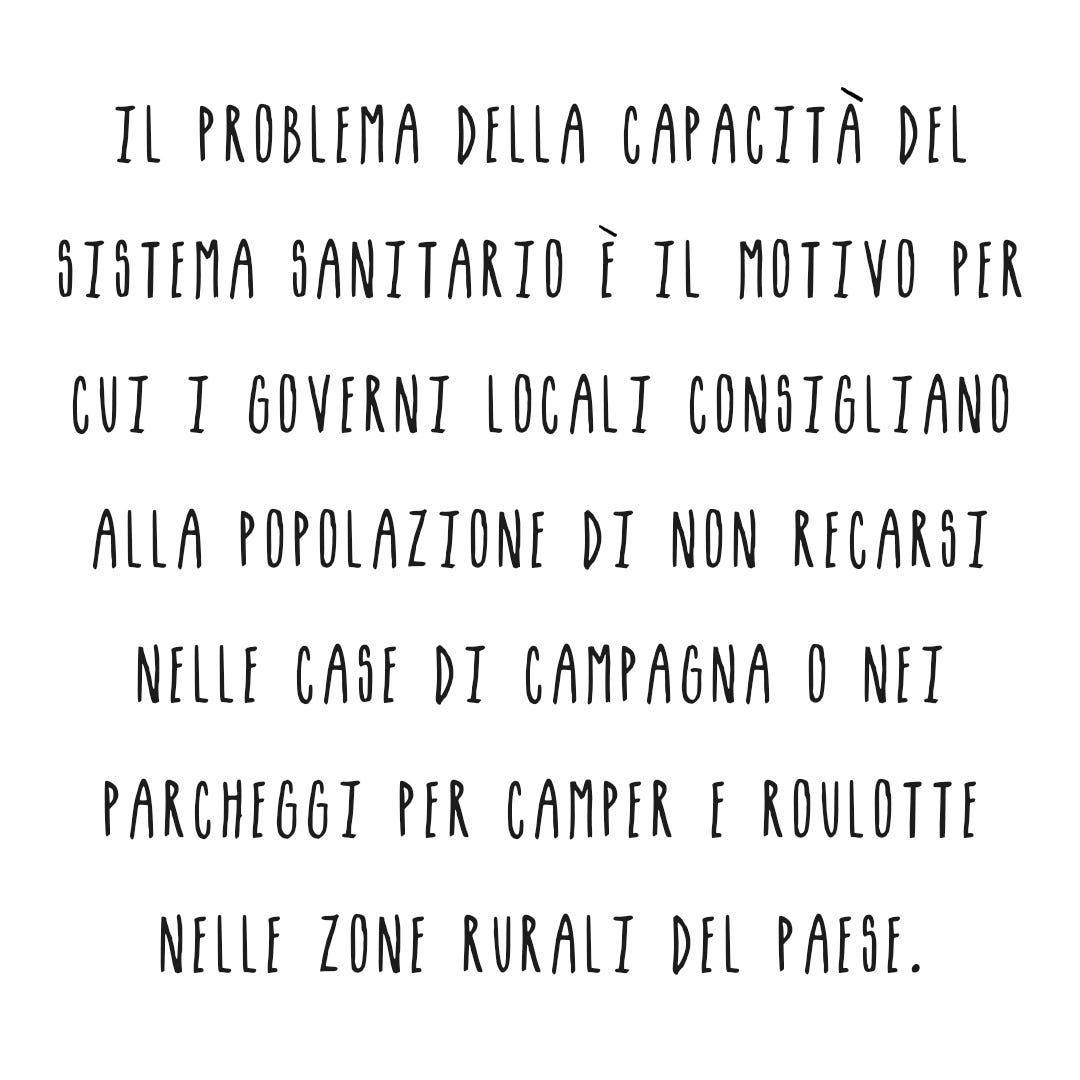 IL PROBLEMA DELLA CAPACITÀ DEL SISTEMA SANITARIO È IL MOTIVO PER CUI I GOVERNI LOCALI CONSIGLIANO ALLA POPOLAZIONE DI NON RECARSI NELLE CASE DI CAMPAGNA O NEI PARCHEGGI PER CAMPER E ROULOTTE NELLE ZONE RURALI DEL PAESE.